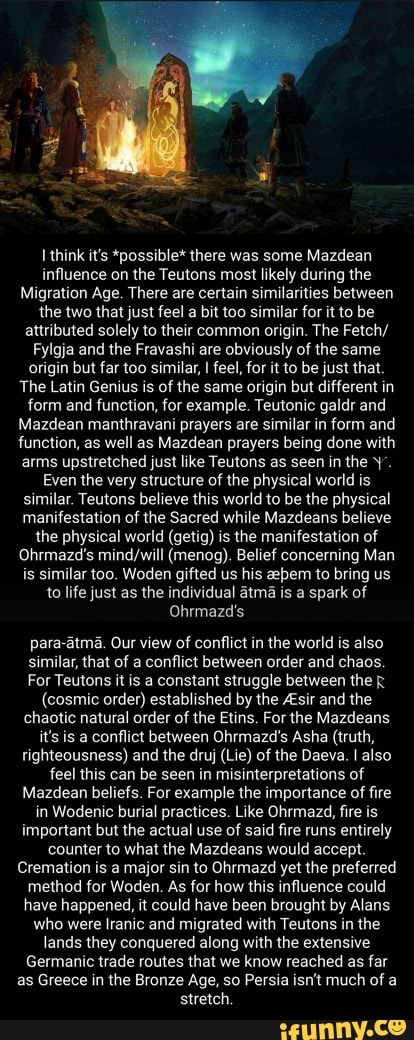 I think it's *possible* there was some Mazdean influence on the Teutons most likely during the Migration Age. There are certain similarities between the two that just feel a bit too similar for it to be attributed solely to their common origin. The Fetch/ Fylgja and the Fravashi are obviously of the same origin but far too similar, I feel, for it to be just that. The Latin Genius is of the same origin but different in form and function, for example. Teutonic galdr and Mazdean manthravani prayers are similar in form and function, as well as Mazdean prayers being done with arms upstretched just like Teutons as seen in the ᛉ. Even the very structure of the physical world is similar. Teutons believe this world to be the physical manifestation of the Sacred while Mazdeans believe the physical world (getig) is the manifestation of Ohrmazd's mind/will (menog). Belief concerning Man is similar too. Woden gifted us his æþem to bring us to life just as the individual ātmā is a spark of Ohrmazd's

para-ātmā. Our view of conflict in the world is also similar, that of a conflict between order and chaos. For Teutons it is a constant struggle between the ᚱ (cosmic order) established by the Æsir and the chaotic natural order of the Etins. For the Mazdeans it's is a conflict between Ohrmazd's Asha (truth, righteousness) and the druj (Lie) of the Daeva. I also feel this can be seen in misinterpretations of Mazdean beliefs. For example the importance of fire in Wodenic burial practices. Like Ohrmazd, fire is important but the actual use of said fire runs entirely counter to what the Mazdeans would accept. Cremation is a major sin to Ohrmazd yet the preferred method for Woden. As for how this influence could have happened, it could have been brought by Alans who were Iranic and migrated with Teutons in the lands they conquered along with the extensive Germanic trade routes that we know reached as far as Greece in the Bronze Age, so Persia isn't much of a stretch.

ifunny.co